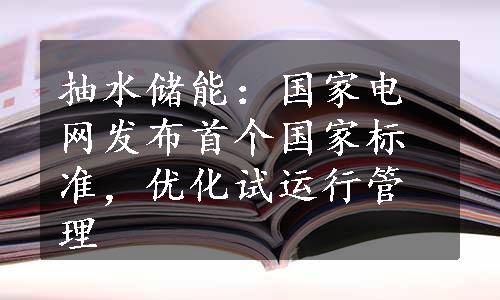 抽水储能：国家电网发布首个国家标准，优化试运行管理